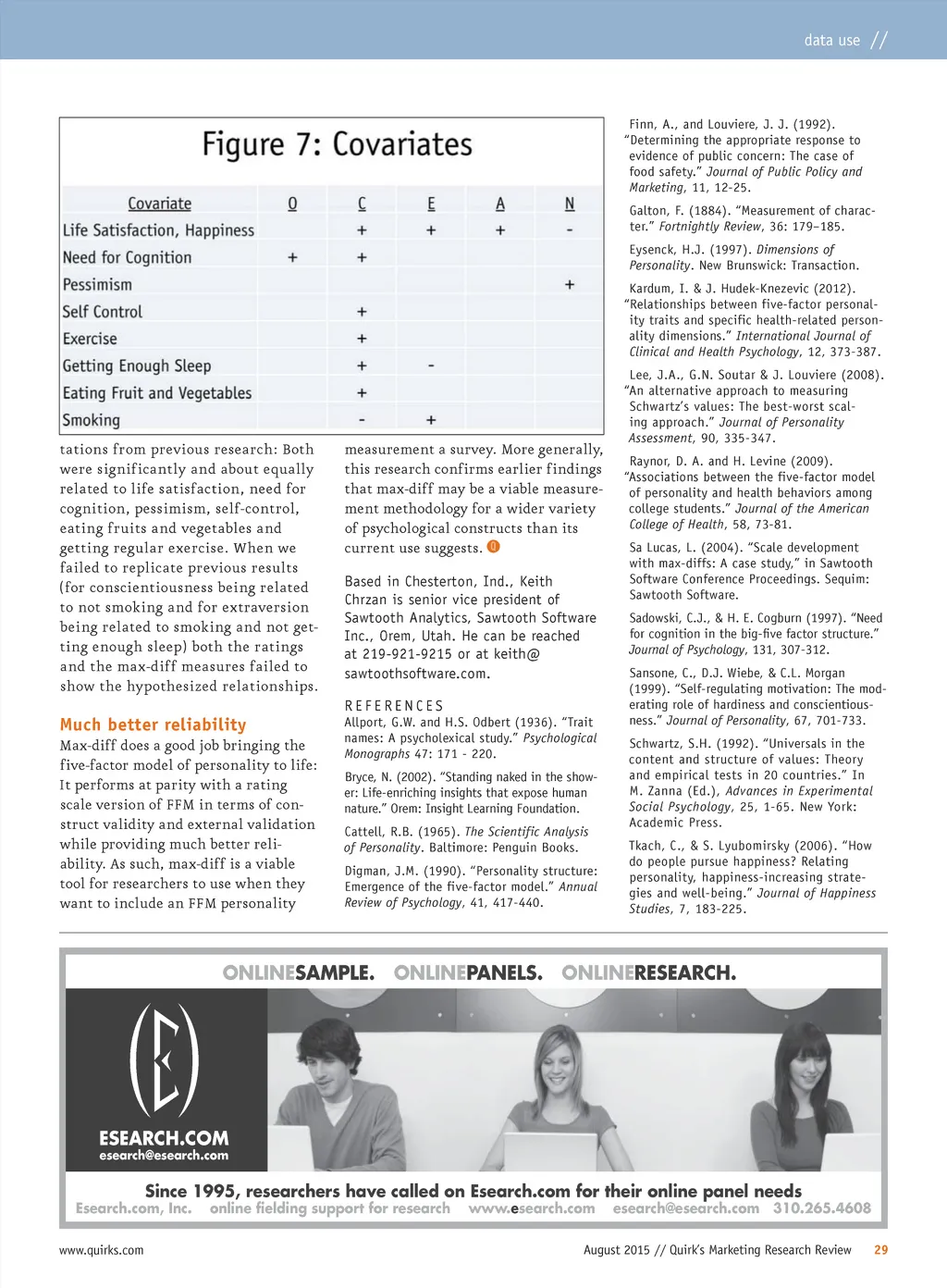 data use //

Figure 7: Covariates

| Covariate | O | C | E | A | N |
|---|---|---|---|---|---|
| Life Satisfaction, Happiness | | + | + | + | - |
| Need for Cognition | + | + | | | |
| Pessimism | | | | | + |
| Self Control | | + | | | |
| Exercise | | + | | | |
| Getting Enough Sleep | | + | - | | |
| Eating Fruit and Vegetables | | + | | | |
| Smoking | | - | + | | |

tations from previous research: Both were significantly and about equally related to life satisfaction, need for cognition, pessimism, self-control, eating fruits and vegetables and getting regular exercise. When we failed to replicate previous results (for conscientiousness being related to not smoking and for extraversion being related to smoking and not getting enough sleep) both the ratings and the max-diff measures failed to show the hypothesized relationships.

Much better reliability

Max-diff does a good job bringing the five-factor model of personality to life: It performs at parity with a rating scale version of FFM in terms of construct validity and external validation while providing much better reliability. As such, max-diff is a viable tool for researchers to use when they want to include an FFM personality

measurement a survey. More generally, this research confirms earlier findings that max-diff may be a viable measurement methodology for a wider variety of psychological constructs than its current use suggests.

Based in Chesterton, Ind., Keith Chrzan is senior vice president of Sawtooth Analytics, Sawtooth Software Inc., Orem, Utah. He can be reached at 219-921-9215 or at keith@sawtoothsoftware.com.

REFERENCES

Allport, G.W. and H.S. Odbert (1936). “Trait names: A psycholexical study.” Psychological Monographs 47: 171 - 220.

Bryce, N. (2002). “Standing naked in the shower: Life-enriching insights that expose human nature.” Orem: Insight Learning Foundation.

Cattell, R.B. (1965). The Scientific Analysis of Personality. Baltimore: Penguin Books.

Digman, J.M. (1990). “Personality structure: Emergence of the five-factor model.” Annual Review of Psychology, 41, 417-440.

Finn, A., and Louviere, J. J. (1992). “Determining the appropriate response to evidence of public concern: The case of food safety.” Journal of Public Policy and Marketing, 11, 12-25.

Galton, F. (1884). “Measurement of character.” Fortnightly Review, 36: 179–185.

Eysenck, H.J. (1997). Dimensions of Personality. New Brunswick: Transaction.

Kardum, I. & J. Hudek-Knezevic (2012). “Relationships between five-factor personality traits and specific health-related personality dimensions.” International Journal of Clinical and Health Psychology, 12, 373-387.

Lee, J.A., G.N. Soutar & J. Louviere (2008). “An alternative approach to measuring Schwartz’s values: The best-worst scaling approach.” Journal of Personality Assessment, 90, 335-347.

Raynor, D. A. and H. Levine (2009). “Associations between the five-factor model of personality and health behaviors among college students.” Journal of the American College of Health, 58, 73-81.

Sa Lucas, L. (2004). “Scale development with max-diffs: A case study,” in Sawtooth Software Conference Proceedings. Sequim: Sawtooth Software.

Sadowski, C.J., & H. E. Cogburn (1997). “Need for cognition in the big-five factor structure.” Journal of Psychology, 131, 307-312.

Sansone, C., D.J. Wiebe, & C.L. Morgan (1999). “Self-regulating motivation: The moderating role of hardiness and conscientiousness.” Journal of Personality, 67, 701-733.

Schwartz, S.H. (1992). “Universals in the content and structure of values: Theory and empirical tests in 20 countries.” In M. Zanna (Ed.), Advances in Experimental Social Psychology, 25, 1-65. New York: Academic Press.

Tkach, C., & S. Lyubomirsky (2006). “How do people pursue happiness? Relating personality, happiness-increasing strategies and well-being.” Journal of Happiness Studies, 7, 183-225.

ONLINESAMPLE. ONLINEPANELS. ONLINERESEARCH.

ESEARCH.COM
esearch@esearch.com

Since 1995, researchers have called on Esearch.com for their online panel needs
Esearch.com, Inc. online fielding support for research www.esearch.com esearch@esearch.com 310.265.4608

www.quirks.com August 2015 // Quirk’s Marketing Research Review 29